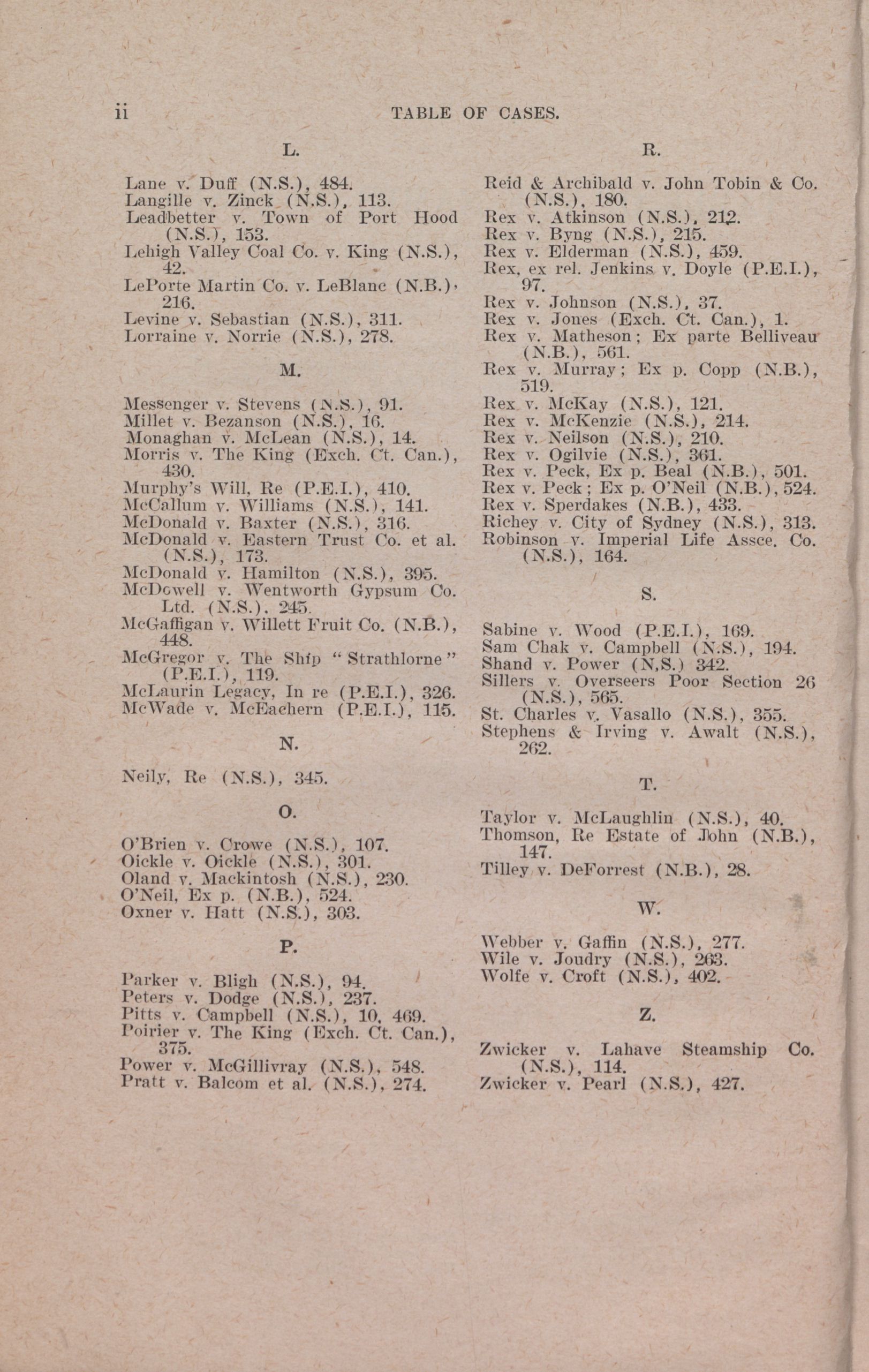 ii TABLE OF CASES.

L.

Lane v. Duff (N.S.), 484.
Langille v. Zinck (N.S.), 113.
Leadbetter v. Town of Port Hood (N.S.), 153.
Lehigh Valley Coal Co. v. King (N.S.), 42.
LePorte Martin Co. v. LeBlanc (N.B.), 216.
Levine v. Sebastian (N.S.), 311.
Lorraine v. Norrie (N.S.), 278.

M.

Messenger v. Stevens (N.S.), 91.
Millet v. Bezanson (N.S.), 16.
Monaghan v. McLean (N.S.), 14.
Morris v. The King (Exch. Ct. Can.), 430.
Murphy's Will, Re (P.E.I.), 410.
McCallum v. Williams (N.S.), 141.
McDonald v. Baxter (N.S.), 316.
McDonald v. Eastern Trust Co. et al. (N.S.), 173.
McDonald v. Hamilton (N.S.), 395.
McDowell v. Wentworth Gypsum Co. Ltd. (N.S.), 245.
McGaffigan v. Willett Fruit Co. (N.B.), 448.
McGregor v. The Ship "Strathlorne" (P.E.I.), 119.
McLaurin Legacy, In re (P.E.I.), 326.
McWade v. McEachern (P.E.I.), 115.

N.

Neily, Re (N.S.), 345.

O.

O'Brien v. Crowe (N.S.), 107.
Oickle v. Oickle (N.S.), 301.
Oland v. Mackintosh (N.S.), 230.
O'Neil, Ex p. (N.B.), 524.
Oxner v. Hatt (N.S.), 303.

P.

Parker v. Bligh (N.S.), 94.
Peters v. Dodge (N.S.), 237.
Pitts v. Campbell (N.S.), 10, 469.
Poirier v. The King (Exch. Ct. Can.), 375.
Power v. McGillivray (N.S.), 548.
Pratt v. Balcom et al. (N.S.), 274.

R.

Reid & Archibald v. John Tobin & Co. (N.S.), 180.
Rex v. Atkinson (N.S.), 212.
Rex v. Byng (N.S.), 215.
Rex v. Elderman (N.S.), 459.
Rex, ex rel. Jenkins v. Doyle (P.E.I.), 97.
Rex v. Johnson (N.S.), 37.
Rex v. Jones (Exch. Ct. Can.), 1.
Rex v. Matheson; Ex parte Belliveau (N.B.), 561.
Rex v. Murray; Ex p. Copp (N.B.), 519.
Rex v. McKay (N.S.), 121.
Rex v. McKenzie (N.S.), 214.
Rex v. Neilson (N.S.), 210.
Rex v. Ogilvie (N.S.), 361.
Rex v. Peck, Ex p. Beal (N.B.), 501.
Rex v. Peck; Ex p. O'Neil (N.B.), 524.
Rex v. Sperdakes (N.B.), 433.
Richey v. City of Sydney (N.S.), 313.
Robinson v. Imperial Life Assce. Co. (N.S.), 164.

S.

Sabine v. Wood (P.E.I.), 169.
Sam Chak v. Campbell (N.S.), 194.
Shand v. Power (N,S.) 342.
Sillers v. Overseers Poor Section 26 (N.S.), 565.
St. Charles v. Vasallo (N.S.), 355.
Stephens & Irving v. Awalt (N.S.), 262.

T.

Taylor v. McLaughlin (N.S.), 40.
Thomson, Re Estate of John (N.B.), 147.
Tilley v. DeForrest (N.B.), 28.

W.

Webber v. Gaffin (N.S.), 277.
Wile v. Joudry (N.S.), 263.
Wolfe v. Croft (N.S.), 402.

Z.

Zwicker v. Lahave Steamship Co. (N.S.), 114.
Zwicker v. Pearl (N.S.), 427.